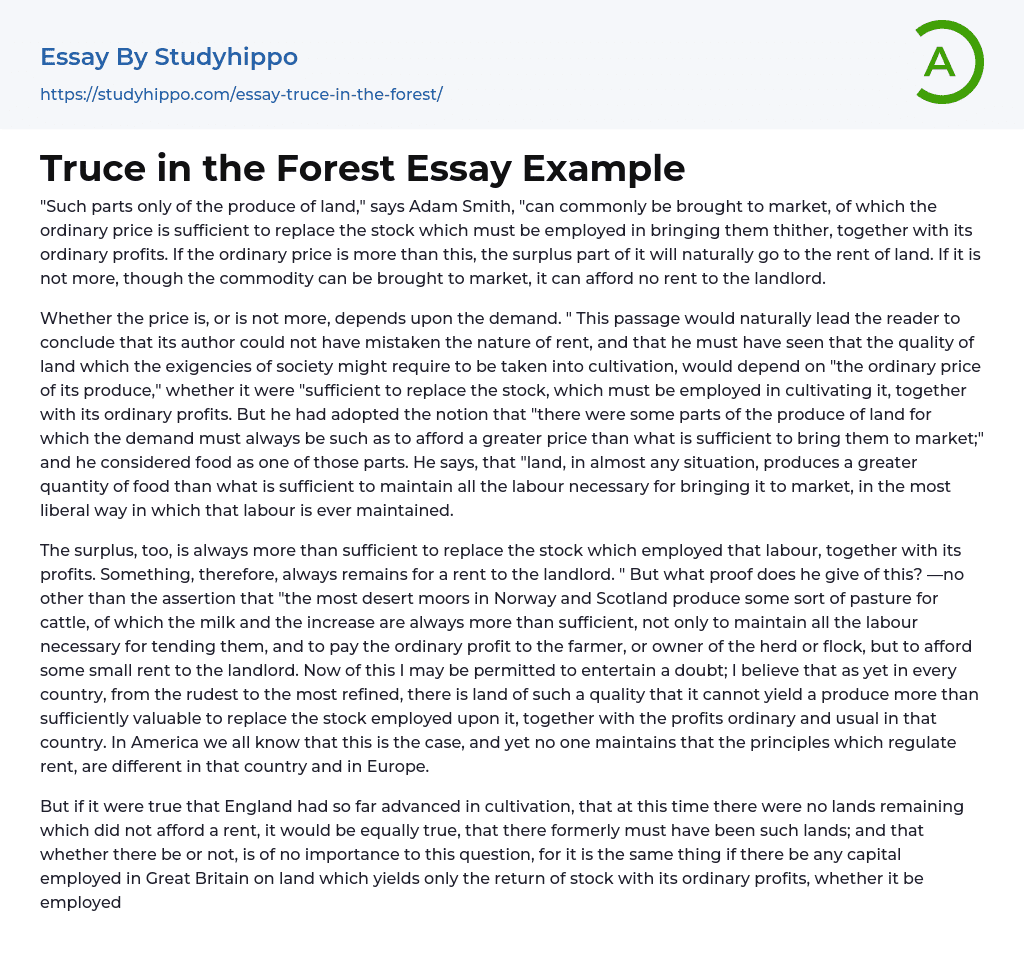 Essay By Studyhippo

https://studyhippo.com/essay-truce-in-the-forest/

A

Truce in the Forest Essay Example

"Such parts only of the produce of land," says Adam Smith, "can commonly be brought to market, of which the ordinary price is sufficient to replace the stock which must be employed in bringing them thither, together with its ordinary profits. If the ordinary price is more than this, the surplus part of it will naturally go to the rent of land. If it is not more, though the commodity can be brought to market, it can afford no rent to the landlord.

Whether the price is, or is not more, depends upon the demand. " This passage would naturally lead the reader to conclude that its author could not have mistaken the nature of rent, and that he must have seen that the quality of land which the exigencies of society might require to be taken into cultivation, would depend on "the ordinary price of its produce," whether it were "sufficient to replace the stock, which must be employed in cultivating it, together with its ordinary profits. But he had adopted the notion that "there were some parts of the produce of land for which the demand must always be such as to afford a greater price than what is sufficient to bring them to market;" and he considered food as one of those parts. He says, that "land, in almost any situation, produces a greater quantity of food than what is sufficient to maintain all the labour necessary for bringing it to market, in the most liberal way in which that labour is ever maintained.

The surplus, too, is always more than sufficient to replace the stock which employed that labour, together with its profits. Something, therefore, always remains for a rent to the landlord. " But what proof does he give of this? —no other than the assertion that "the most desert moors in Norway and Scotland produce some sort of pasture for cattle, of which the milk and the increase are always more than sufficient, not only to maintain all the labour necessary for tending them, and to pay the ordinary profit to the farmer, or owner of the herd or flock, but to afford some small rent to the landlord. Now of this I may be permitted to entertain a doubt; I believe that as yet in every country, from the rudest to the most refined, there is land of such a quality that it cannot yield a produce more than sufficiently valuable to replace the stock employed upon it, together with the profits ordinary and usual in that country. In America we all know that this is the case, and yet no one maintains that the principles which regulate rent, are different in that country and in Europe.

But if it were true that England had so far advanced in cultivation, that at this time there were no lands remaining which did not afford a rent, it would be equally true, that there formerly must have been such lands; and that whether there be or not, is of no importance to this question, for it is the same thing if there be any capital employed in Great Britain on land which yields only the return of stock with its ordinary profits, whether it be employed